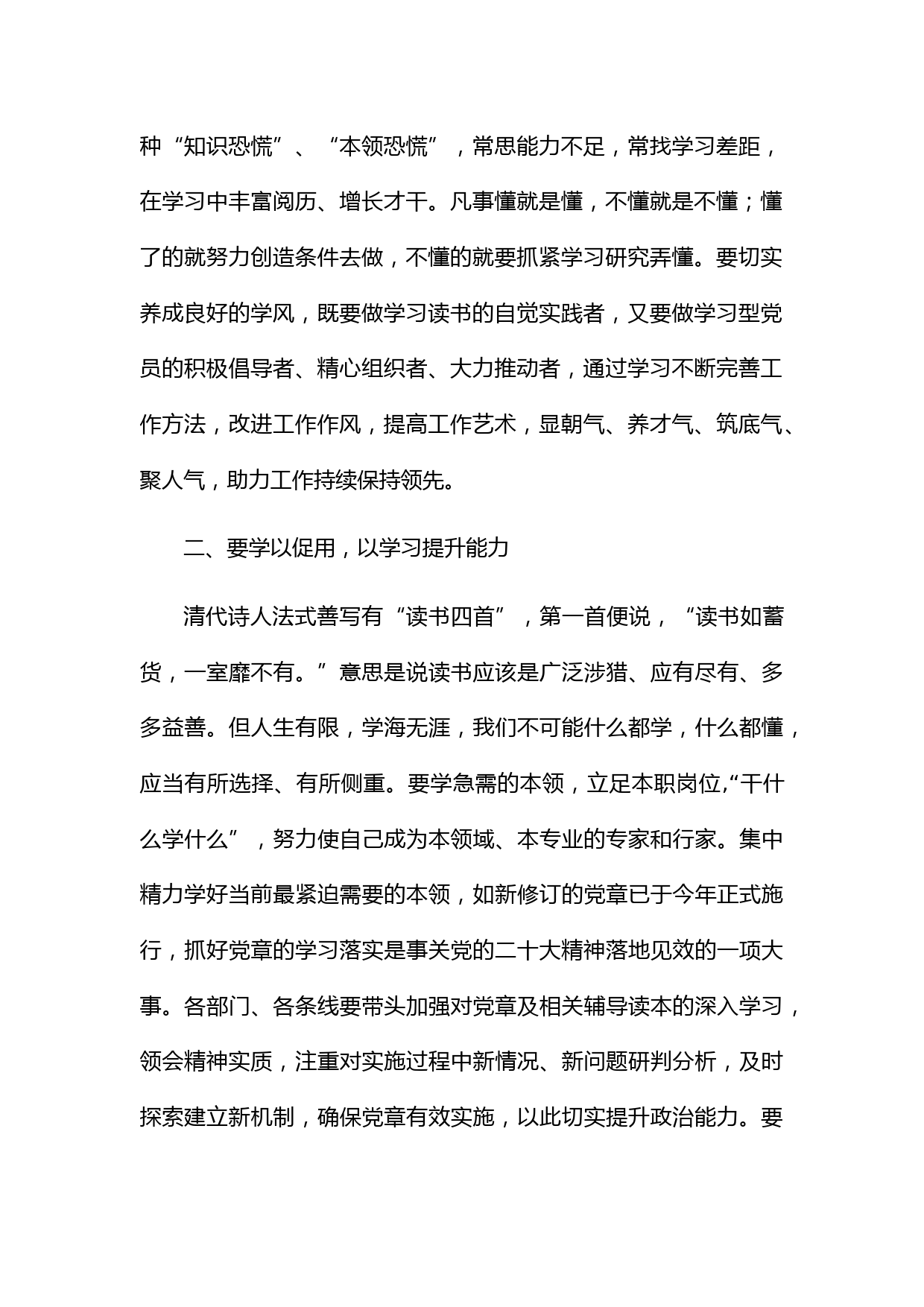 种“知识恐慌”、“本领恐慌”，常思能力不足，常找学习差距，在学习中丰富阅历、增长才干。凡事懂就是懂，不懂就是不懂；懂了的就努力创造条件去做，不懂的就要抓紧学习研究弄懂。要切实养成良好的学风，既要做学习读书的自觉实践者，又要做学习型党员的积极倡导者、精心组织者、大力推动者，通过学习不断完善工作方法，改进工作作风，提高工作艺术，显朝气、养才气、筑底气、聚人气，助力工作持续保持领先。

二、要学以促用，以学习提升能力

清代诗人法式善写有“读书四首”，第一首便说，“读书如蓄货，一室靡不有。”意思是说读书应该是广泛涉猎、应有尽有、多多益善。但人生有限，学海无涯，我们不可能什么都学，什么都懂，应当有所选择、有所侧重。要学急需的本领，立足本职岗位,“干什么学什么”，努力使自己成为本领域、本专业的专家和行家。集中精力学好当前最紧迫需要的本领，如新修订的党章已于今年正式施行，抓好党章的学习落实是事关党的二十大精神落地见效的一项大事。各部门、各条线要带头加强对党章及相关辅导读本的深入学习，领会精神实质，注重对实施过程中新情况、新问题研判分析，及时探索建立新机制，确保党章有效实施，以此切实提升政治能力。要